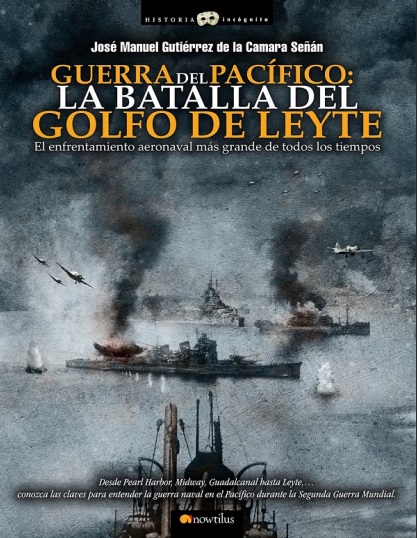 HISTORIA incógnita

José Manuel Gutiérrez de la Camara Señán

GUERRA DEL PACÍFICO:
LA BATALLA DEL
GOLFO DE LEYTE

El enfrentamiento aeronaval más grande de todos los tiempos

Desde Pearl Harbor, Midway, Guadalcanal hasta Leyte,…
conozca las claves para entender la guerra naval en el Pacífico durante la Segunda Guerra Mundial.

nowtilus